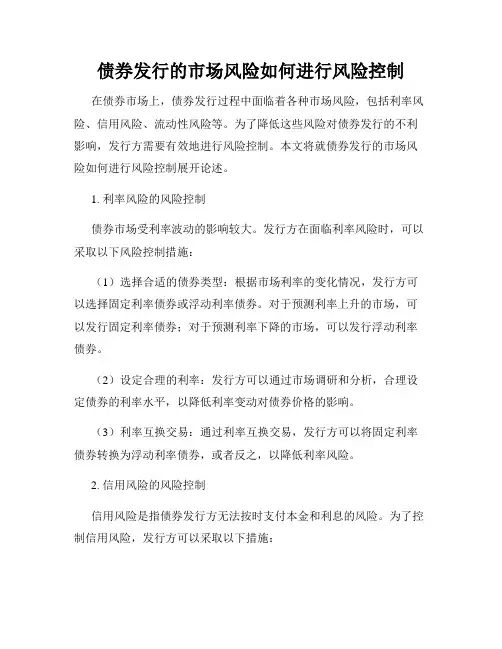 债券发行的市场风险如何进行风险控制

在债券市场上，债券发行过程中面临着各种市场风险，包括利率风险、信用风险、流动性风险等。为了降低这些风险对债券发行的不利影响，发行方需要有效地进行风险控制。本文将就债券发行的市场风险如何进行风险控制展开论述。

1. 利率风险的风险控制

债券市场受利率波动的影响较大。发行方在面临利率风险时，可以采取以下风险控制措施：

（1）选择合适的债券类型：根据市场利率的变化情况，发行方可以选择固定利率债券或浮动利率债券。对于预测利率上升的市场，可以发行固定利率债券；对于预测利率下降的市场，可以发行浮动利率债券。

（2）设定合理的利率：发行方可以通过市场调研和分析，合理设定债券的利率水平，以降低利率变动对债券价格的影响。

（3）利率互换交易：通过利率互换交易，发行方可以将固定利率债券转换为浮动利率债券，或者反之，以降低利率风险。

2. 信用风险的风险控制

信用风险是指债券发行方无法按时支付本金和利息的风险。为了控制信用风险，发行方可以采取以下措施：